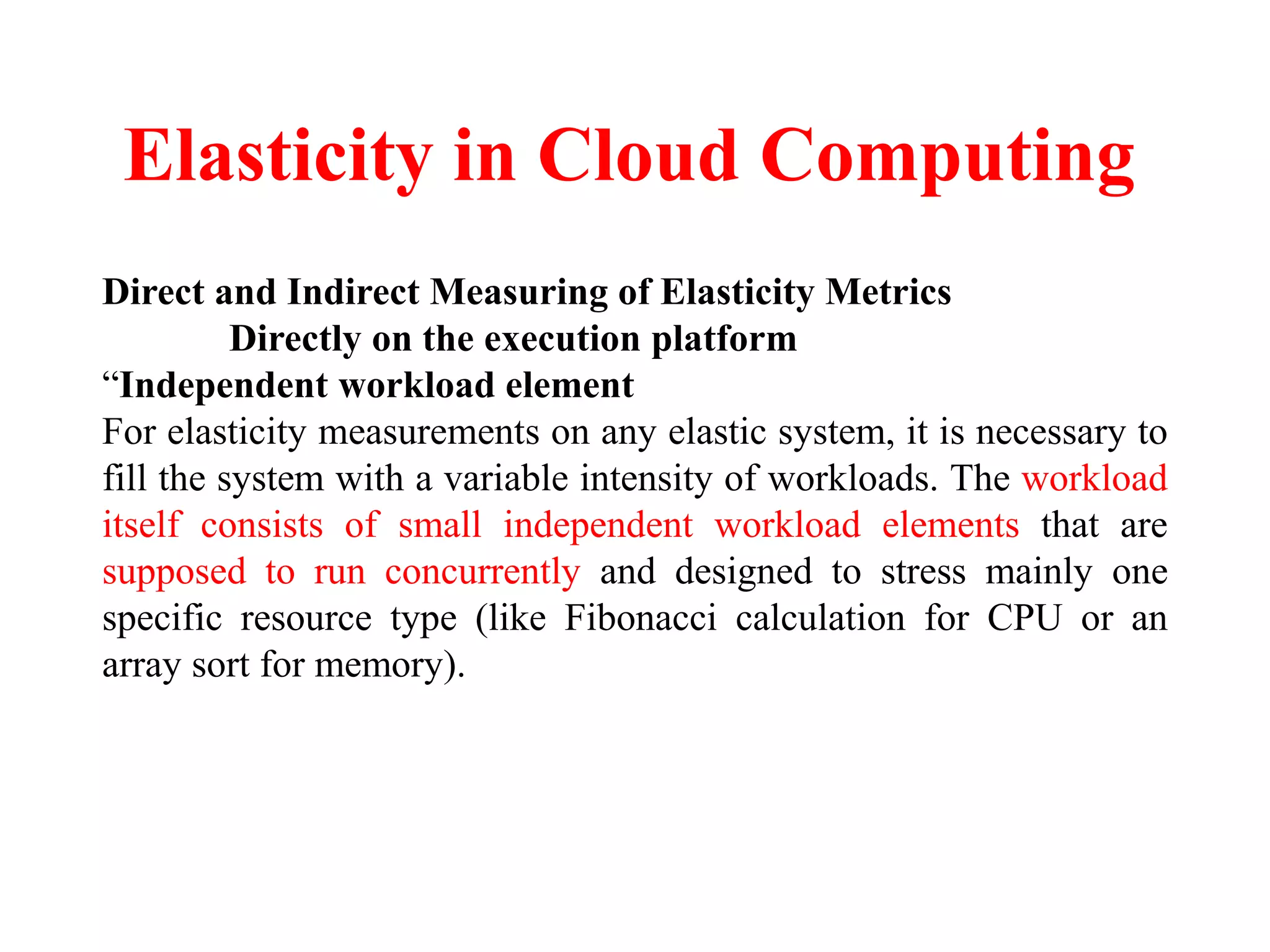 Elasticity in Cloud Computing

Direct and Indirect Measuring of Elasticity Metrics
Directly on the execution platform
“Independent workload element

For elasticity measurements on any elastic system, it is necessary to fill the system with a variable intensity of workloads. The workload itself consists of small independent workload elements that are supposed to run concurrently and designed to stress mainly one specific resource type (like Fibonacci calculation for CPU or an array sort for memory).